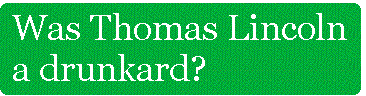 Was Thomas Lincoln a drunkard?